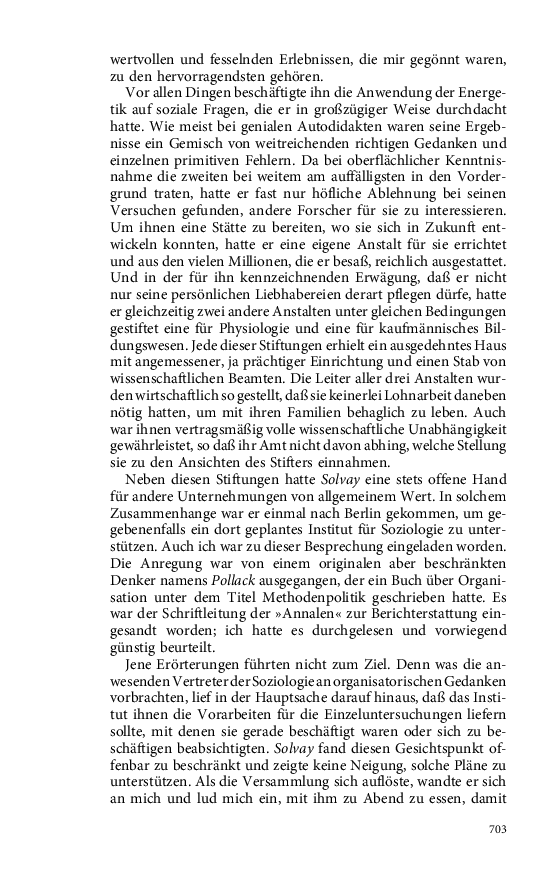 wertvollen und fesselnden Erlebnissen, die mir gegönnt waren, zu den hervorragendsten gehören.

Vor allen Dingen beschäftigte ihn die Anwendung der Energetik auf soziale Fragen, die er in großzügiger Weise durchdacht hatte. Wie meist bei genialen Autodidakten waren seine Ergebnisse ein Gemisch von weitreichenden richtigen Gedanken und einzelnen primitiven Fehlern. Da bei oberflächlicher Kenntnisnahme die zweiten bei weitem am auffälligsten in den Vordergrund traten, hatte er fast nur höfliche Ablehnung bei seinen Versuchen gefunden, andere Forscher für sie zu interessieren. Um ihnen eine Stätte zu bereiten, wo sie sich in Zukunft entwickeln konnten, hatte er eine eigene Anstalt für sie errichtet und aus den vielen Millionen, die er besaß, reichlich ausgestattet. Und in der für ihn kennzeichnenden Erwägung, daß er nicht nur seine persönlichen Liebhabereien derart pflegen dürfe, hatte er gleichzeitig zwei andere Anstalten unter gleichen Bedingungen gestiftet eine für Physiologie und eine für kaufmännisches Bildungswesen. Jede dieser Stiftungen erhielt ein ausgedehntes Haus mit angemessener, ja prächtiger Einrichtung und einen Stab von wissenschaftlichen Beamten. Die Leiter aller drei Anstalten wurden wirtschaftlich so gestellt, daß sie keinerlei Lohnarbeit daneben nötig hatten, um mit ihren Familien behaglich zu leben. Auch war ihnen vertragsmäßig volle wissenschaftliche Unabhängigkeit gewährleistet, so daß ihr Amt nicht davon abhing, welche Stellung sie zu den Ansichten des Stifters einnahmen.

Neben diesen Stiftungen hatte Solvay eine stets offene Hand für andere Unternehmungen von allgemeinem Wert. In solchem Zusammenhange war er einmal nach Berlin gekommen, um gegebenenfalls ein dort geplantes Institut für Soziologie zu unterstützen. Auch ich war zu dieser Besprechung eingeladen worden. Die Anregung war von einem originalen aber beschränkten Denker namens Pollack ausgegangen, der ein Buch über Organisation unter dem Titel Methodenpolitik geschrieben hatte. Es war der Schriftleitung der »Annalen« zur Berichterstattung eingesandt worden; ich hatte es durchgelesen und vorwiegend günstig beurteilt.

Jene Erörterungen führten nicht zum Ziel. Denn was die anwesenden Vertreter der Soziologie an organisatorischen Gedanken vorbrachten, lief in der Hauptsache darauf hinaus, daß das Institut ihnen die Vorarbeiten für die Einzeluntersuchungen liefern sollte, mit denen sie gerade beschäftigt waren oder sich zu beschäftigen beabsichtigten. Solvay fand diesen Gesichtspunkt offenbar zu beschränkt und zeigte keine Neigung, solche Pläne zu unterstützen. Als die Versammlung sich auflöste, wandte er sich an mich und lud mich ein, mit ihm zu Abend zu essen, damit

703